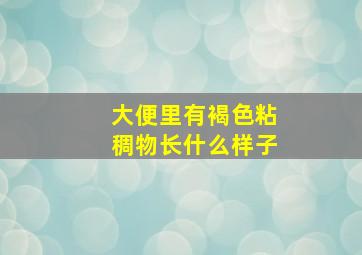 大便里有褐色粘稠物长什么样子